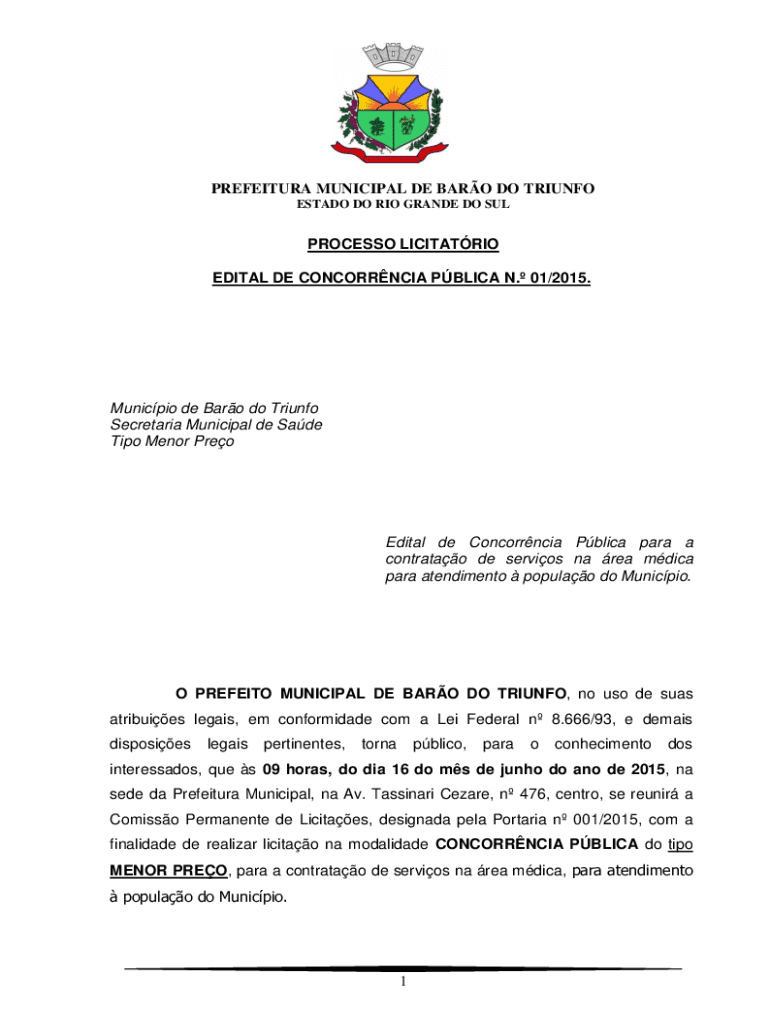 PREFEITURA MUNICIPAL DE BARÃO DO TRIUNFO
ESTADO DO RIO GRANDE DO SUL

PROCESSO LICITATÓRIO

EDITAL DE CONCORRÊNCIA PÚBLICA N.º 01/2015.

Município de Barão do Triunfo
Secretaria Municipal de Saúde
Tipo Menor Preço

Edital de Concorrência Pública para a contratação de serviços na área médica para atendimento à população do Município.

O PREFEITO MUNICIPAL DE BARÃO DO TRIUNFO, no uso de suas atribuições legais, em conformidade com a Lei Federal nº 8.666/93, e demais disposições legais pertinentes, torna público, para o conhecimento dos interessados, que às 09 horas, do dia 16 do mês de junho do ano de 2015, na sede da Prefeitura Municipal, na Av. Tassinari Cezare, nº 476, centro, se reunirá a Comissão Permanente de Licitações, designada pela Portaria nº 001/2015, com a finalidade de realizar licitação na modalidade CONCORRÊNCIA PÚBLICA do tipo MENOR PREÇO, para a contratação de serviços na área médica, para atendimento à população do Município.

1